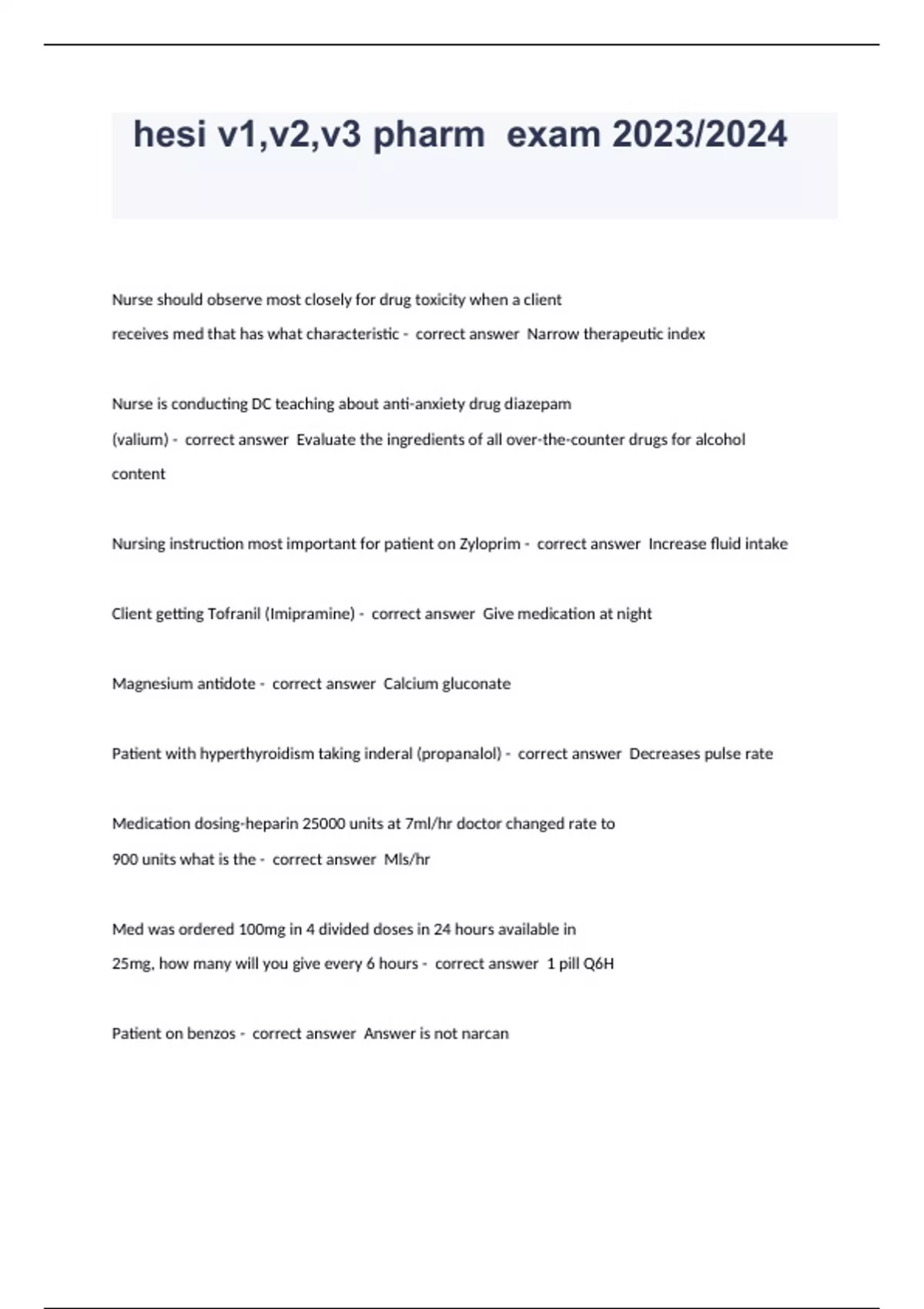 hesi v1,v2,v3 pharm exam 2023/2024

Nurse should observe most closely for drug toxicity when a client receives med that has what characteristic - correct answer Narrow therapeutic index

Nurse is conducting DC teaching about anti-anxiety drug diazepam (valium) - correct answer Evaluate the ingredients of all over-the-counter drugs for alcohol content

Nursing instruction most important for patient on Zyloprim - correct answer Increase fluid intake

Client getting Tofranil (Imipramine) - correct answer Give medication at night

Magnesium antidote - correct answer Calcium gluconate

Patient with hyperthyroidism taking inderal (propanalol) - correct answer Decreases pulse rate

Medication dosing-heparin 25000 units at 7ml/hr doctor changed rate to 900 units what is the - correct answer Mls/hr

Med was ordered 100mg in 4 divided doses in 24 hours available in 25mg, how many will you give every 6 hours - correct answer 1 pill Q6H

Patient on benzos - correct answer Answer is not narcan